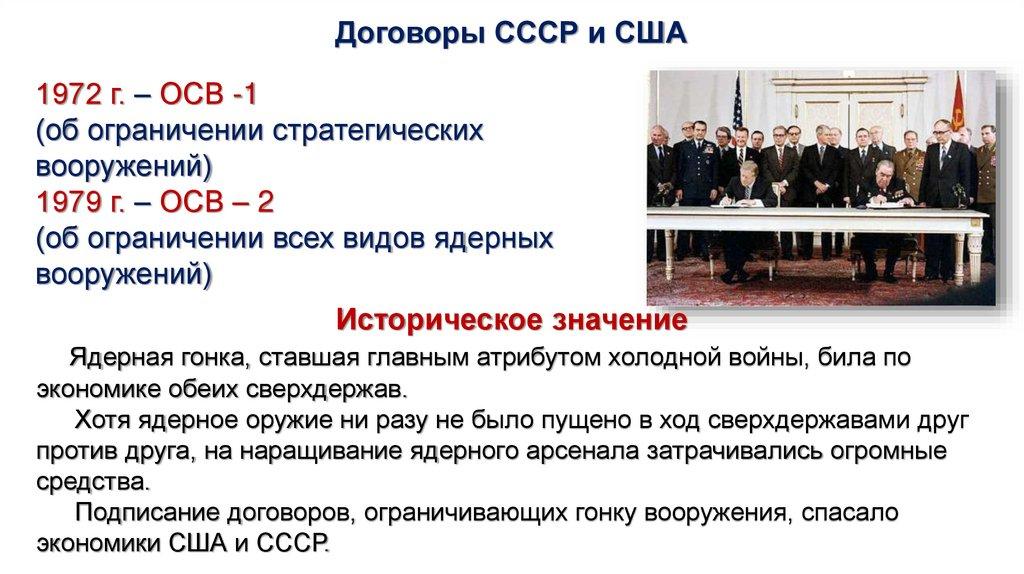 Договоры СССР и США

1972 г. – ОСВ -1
(об ограничении стратегических вооружений)
1979 г. – ОСВ – 2
(об ограничении всех видов ядерных вооружений)

Историческое значение

Ядерная гонка, ставшая главным атрибутом холодной войны, била по экономике обеих сверхдержав.

Хотя ядерное оружие ни разу не было пущено в ход сверхдержавами друг против друга, на наращивание ядерного арсенала затрачивались огромные средства.

Подписание договоров, ограничивающих гонку вооружения, спасало экономики США и СССР.